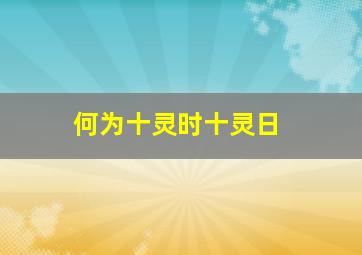 何为十灵时十灵日